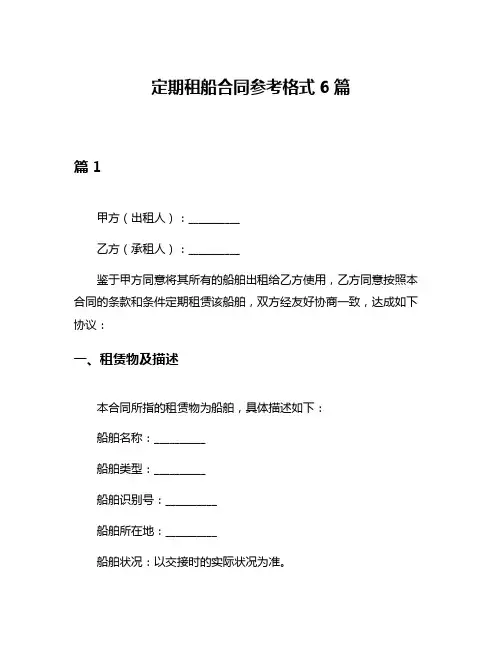 定期租船合同参考格式 6 篇

篇 1

甲方（出租人）：__________

乙方（承租人）：__________

鉴于甲方同意将其所有的船舶出租给乙方使用，乙方同意按照本合同的条款和条件定期租赁该船舶，双方经友好协商一致，达成如下协议：

一、租赁物及描述

本合同所指的租赁物为船舶，具体描述如下：

船舶名称：__________

船舶类型：__________

船舶识别号：__________

船舶所在地：__________

船舶状况：以交接时的实际状况为准。